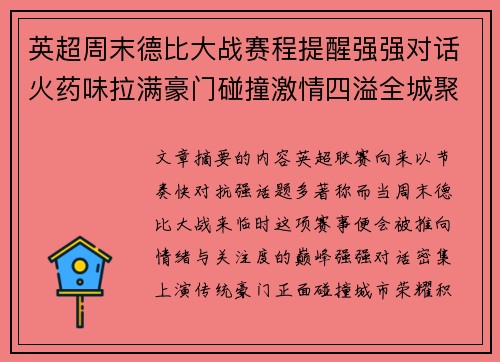 英超周末德比大战赛程提醒强强对话火药味拉满豪门碰撞激情四溢全城聚

文章摘要的内容英超联赛向来以节奏快对抗强话题多著称而当周末德比大战来临时这项赛事便会被推向情绪与关注度的巅峰强强对话密集上演传统豪门正面碰撞城市荣耀积